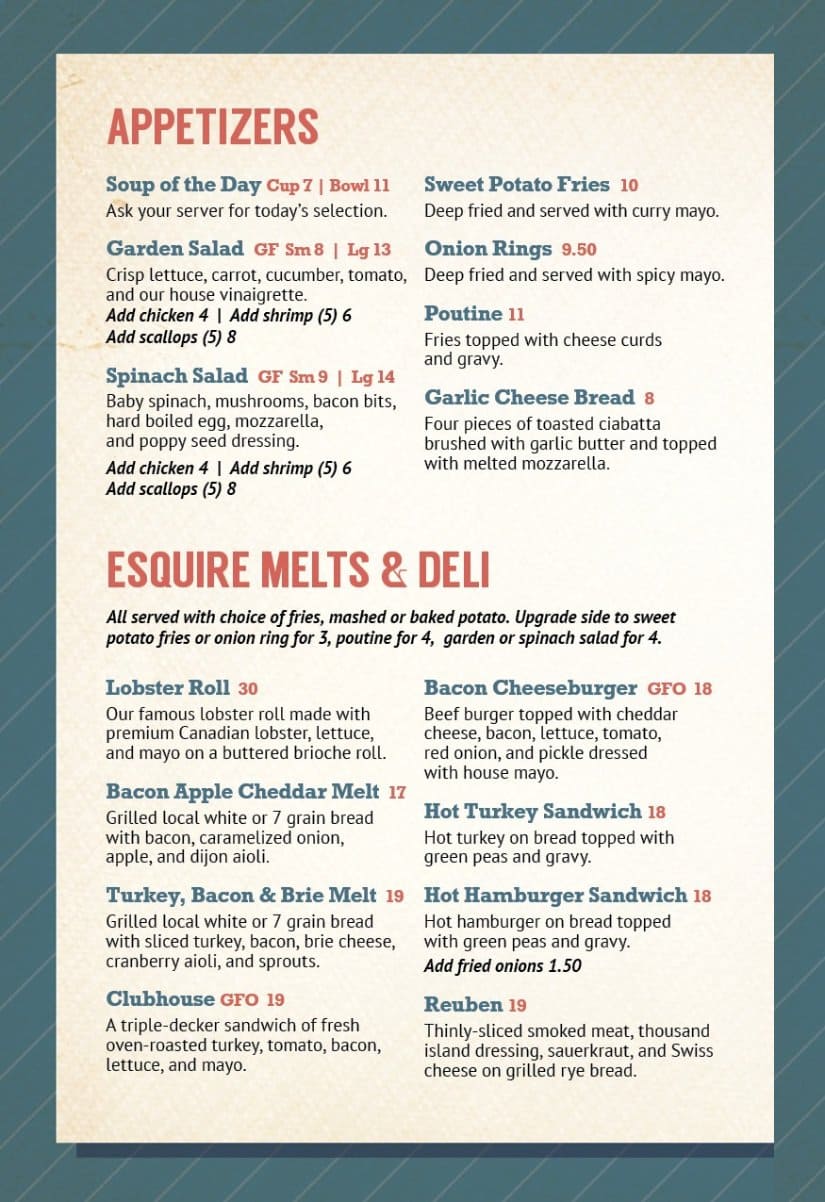 APPETIZERS

Soup of the Day Cup 7 | Bowl 11
Ask your server for today's selection.

Garden Salad GF Sm 8 | Lg 13
Crisp lettuce, carrot, cucumber, tomato, and our house vinaigrette.
Add chicken 4 | Add shrimp (5) 6
Add scallops (5) 8

Spinach Salad GF Sm 9 | Lg 14
Baby spinach, mushrooms, bacon bits, hard boiled egg, mozzarella, and poppy seed dressing.
Add chicken 4 | Add shrimp (5) 6
Add scallops (5) 8

Sweet Potato Fries 10
Deep fried and served with curry mayo.

Onion Rings 9.50
Deep fried and served with spicy mayo.

Poutine 11
Fries topped with cheese curds and gravy.

Garlic Cheese Bread 8
Four pieces of toasted ciabatta brushed with garlic butter and topped with melted mozzarella.

ESQUIRE MELTS & DELI

All served with choice of fries, mashed or baked potato. Upgrade side to sweet potato fries or onion ring for 3, poutine for 4, garden or spinach salad for 4.

Lobster Roll 30
Our famous lobster roll made with premium Canadian lobster, lettuce, and mayo on a buttered brioche roll.

Bacon Apple Cheddar Melt 17
Grilled local white or 7 grain bread with bacon, caramelized onion, apple, and dijon aioli.

Turkey, Bacon & Brie Melt 19
Grilled local white or 7 grain bread with sliced turkey, bacon, brie cheese, cranberry aioli, and sprouts.

Clubhouse GFO 19
A triple-decker sandwich of fresh oven-roasted turkey, tomato, bacon, lettuce, and mayo.

Bacon Cheeseburger GFO 18
Beef burger topped with cheddar cheese, bacon, lettuce, tomato, red onion, and pickle dressed with house mayo.

Hot Turkey Sandwich 18
Hot turkey on bread topped with green peas and gravy.

Hot Hamburger Sandwich 18
Hot hamburger on bread topped with green peas and gravy.
Add fried onions 1.50

Reuben 19
Thinly-sliced smoked meat, thousand island dressing, sauerkraut, and Swiss cheese on grilled rye bread.